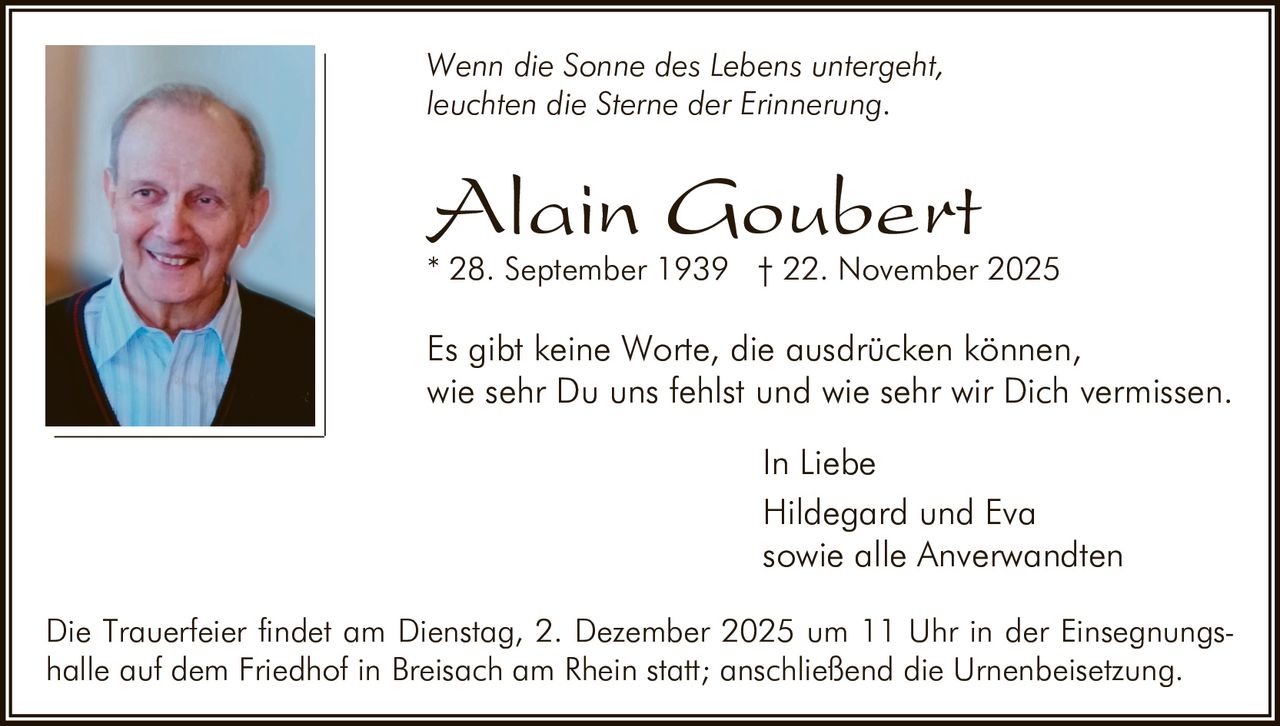 Wenn die Sonne des Lebens untergeht,
leuchten die Sterne der Erinnerung.

Alain Goubert

* 28. September 1939 † 22. November 2025

Es gibt keine Worte, die ausdrücken können,
wie sehr Du uns fehlst und wie sehr wir Dich vermissen.

In Liebe

Hildegard und Eva
sowie alle Anverwandten

Die Trauerfeier findet am Dienstag, 2. Dezember 2025 um 11 Uhr in der Einsegnungshalle auf dem Friedhof in Breisach am Rhein statt; anschließend die Urnenbeisetzung.